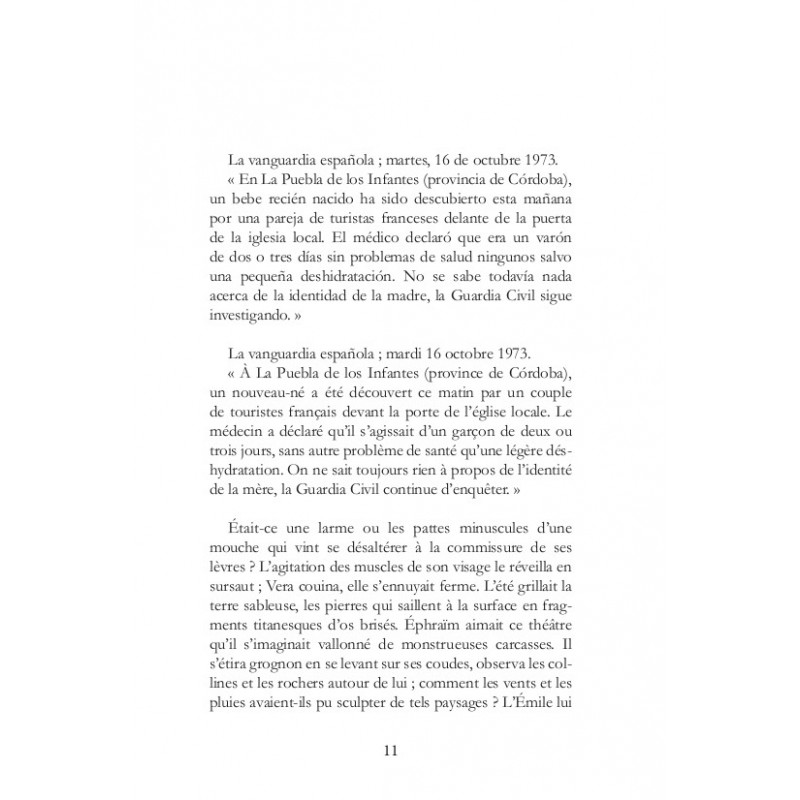 La vanguardia española ; martes, 16 de octubre 1973.

« En La Puebla de los Infantes (provincia de Córdoba), un bebe recién nacido ha sido descubierto esta mañana por una pareja de turistas franceses delante de la puerta de la iglesia local. El médico declaró que era un varón de dos o tres días sin problemas de salud ningunos salvo una pequeña deshidratación. No se sabe todavía nada acerca de la identidad de la madre, la Guardia Civil sigue investigando. »

La vanguardia española ; mardi 16 octobre 1973.

« À La Puebla de los Infantes (province de Córdoba), un nouveau-né a été découvert ce matin par un couple de touristes français devant la porte de l'église locale. Le médecin a déclaré qu'il s'agissait d'un garçon de deux ou trois jours, sans autre problème de santé qu'une légère déshydratation. On ne sait toujours rien à propos de l'identité de la mère, la Guardia Civil continue d'enquêter. »

Était-ce une larme ou les pattes minuscules d'une mouche qui vint se désaltérer à la commissure de ses lèvres ? L'agitation des muscles de son visage le réveilla en sursaut ; Vera couina, elle s'ennuyait ferme. L'été grillait la terre sableuse, les pierres qui saillent à la surface en fragments titanesques d'os brisés. Éphraïm aimait ce théâtre qu'il s'imaginait vallonné de monstrueuses carcasses. Il s'étira grognon en se levant sur ses coudes, observa les collines et les rochers autour de lui ; comment les vents et les pluies avaient-ils pu sculpter de tels paysages ? L'Émile lui

11